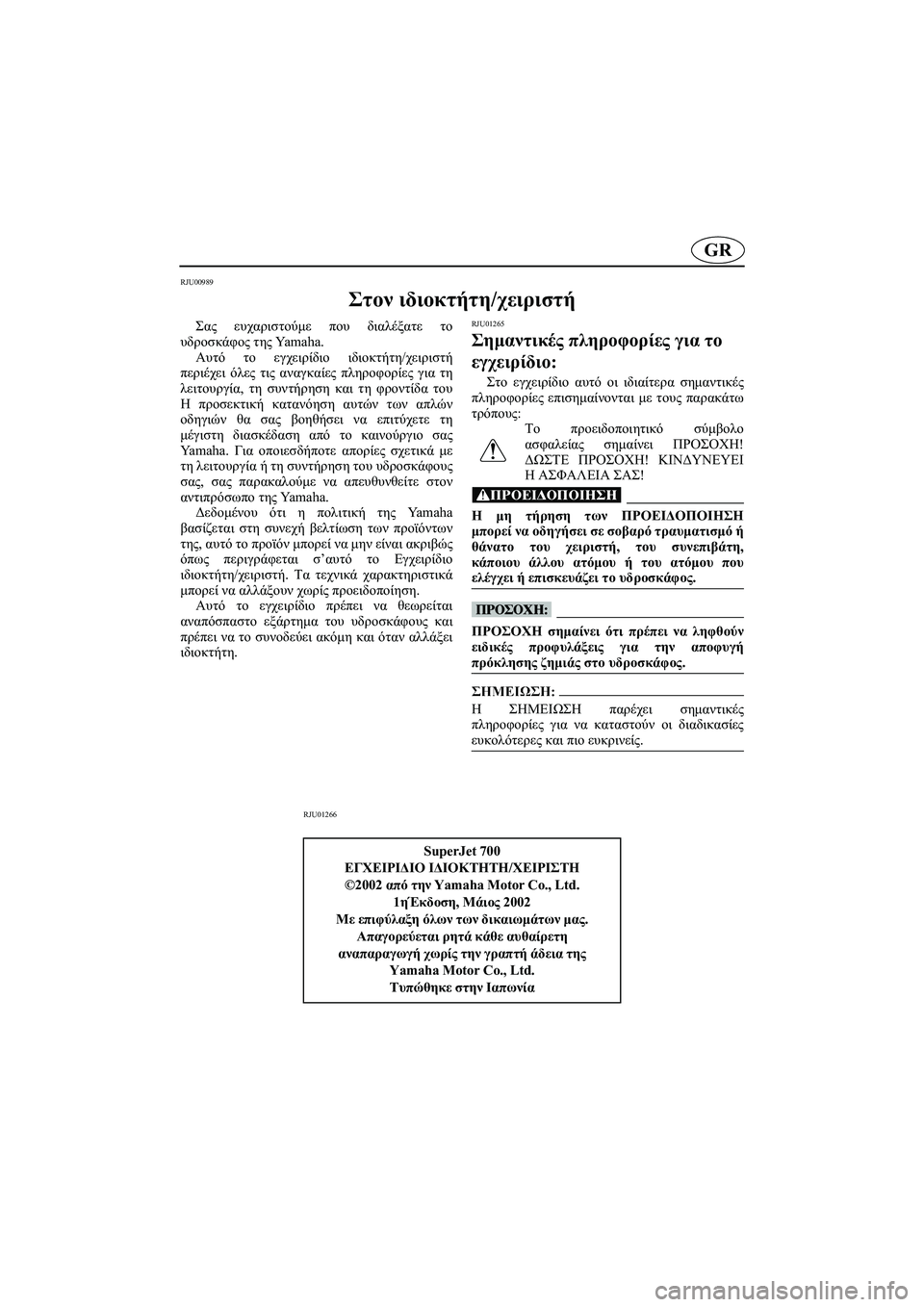 GR

RJU00989

Στον ιδιοκτήτη/χειριστή

Σας ευχαριστούμε που διαλέξατε το υδροσκάφος της Yamaha.

Αυτό το εγχειρίδιο ιδιοκτήτη/χειριστή περιέχει όλες τις αναγκαίες πληροφορίες για τη λειτουργία, τη συντήρηση και τη φροντίδα του Η προσεκτική κατανόηση αυτών των απλών οδηγιών θα σας βοηθήσει να επιτύχετε τη μέγιστη διασκέδαση από το καινούργιο σας Yamaha. Για οποιεσδήποτε απορίες σχετικά με τη λειτουργία ή τη συντήρηση του υδροσκάφους σας, σας παρακαλούμε να απευθυνθείτε στον αντιπρόσωπο της Yamaha.

Δεδομένου ότι η πολιτική της Yamaha βασίζεται στη συνεχή βελτίωση των προϊόντων της, αυτό το προϊόν μπορεί να μην είναι ακριβώς όπως περιγράφεται σ'αυτό το Εγχειρίδιο ιδιοκτήτη/χειριστή. Τα τεχνικά χαρακτηριστικά μπορεί να αλλάξουν χωρίς προειδοποίηση.

Αυτό το εγχειρίδιο πρέπει να θεωρείται αναπόσπαστο εξάρτημα του υδροσκάφους και πρέπει να το συνοδεύει ακόμη και όταν αλλάξει ιδιοκτήτη.

RJU01265

Σημαντικές πληροφορίες για το εγχειρίδιο:

Στο εγχειρίδιο αυτό οι ιδιαίτερα σημαντικές πληροφορίες επισημαίνονται με τους παρακάτω τρόπους:

Το προειδοποιητικό σύμβολο ασφαλείας σημαίνει ΠΡΟΣΟΧΗ! ΔΩΣΤΕ ΠΡΟΣΟΧΗ! ΚΙΝΔΥΝΕΥΕΙ Η ΑΣΦΑΛΕΙΑ ΣΑΣ!

ΠΡΟΕΙΔΟΠΟΙΗΣΗ

Η μη τήρηση των ΠΡΟΕΙΔΟΠΟΙΗΣΗ μπορεί να οδηγήσει σε σοβαρό τραυματισμό ή θάνατο του χειριστή, του συνεπιβάτη, κάποιου άλλου ατόμου ή του ατόμου που ελέγχει ή επισκευάζει το υδροσκάφος.

ΠΡΟΣΟΧΗ:

ΠΡΟΣΟΧΗ σημαίνει ότι πρέπει να ληφθούν ειδικές προφυλάξεις για την αποφυγή πρόκλησης ζημιάς στο υδροσκάφος.

ΣΗΜΕΙΩΣΗ:

Η ΣΗΜΕΙΩΣΗ παρέχει σημαντικές πληροφορίες για να καταστούν οι διαδικασίες ευκολότερες και πιο ευκρινείς.

RJU01266

SuperJet 700
ΕΓΧΕΙΡΙΔΙΟ ΙΔΙΟΚΤΗΤΗ/ΧΕΙΡΙΣΤΗ
©2002 από την Yamaha Motor Co., Ltd.
1η Έκδοση, Μάιος 2002
Με επιφύλαξη όλων των δικαιωμάτων μας.
Απαγορεύεται ρητά κάθε αυθαίρετη αναπαραγωγή χωρίς την γραπτή άδεια της Yamaha Motor Co., Ltd.
Τυπώθηκε στην Ιαπωνία

carmanualsonline.info